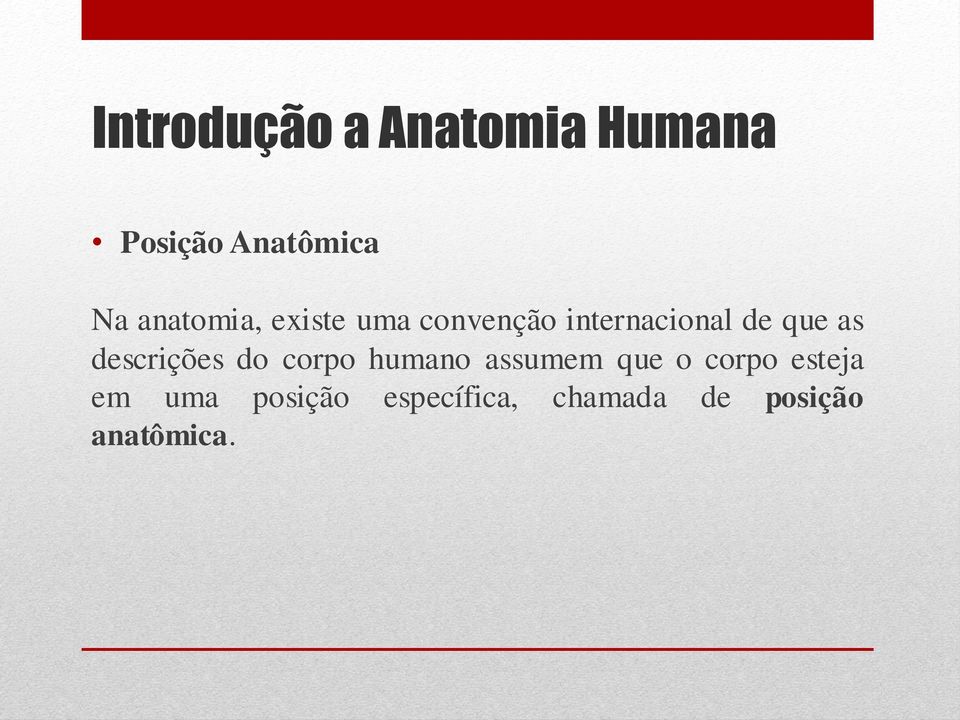 Introdução a Anatomia Humana

• Posição Anatômica

Na anatomia, existe uma convenção internacional de que as descrições do corpo humano assumem que o corpo esteja em uma posição específica, chamada de posição anatômica.